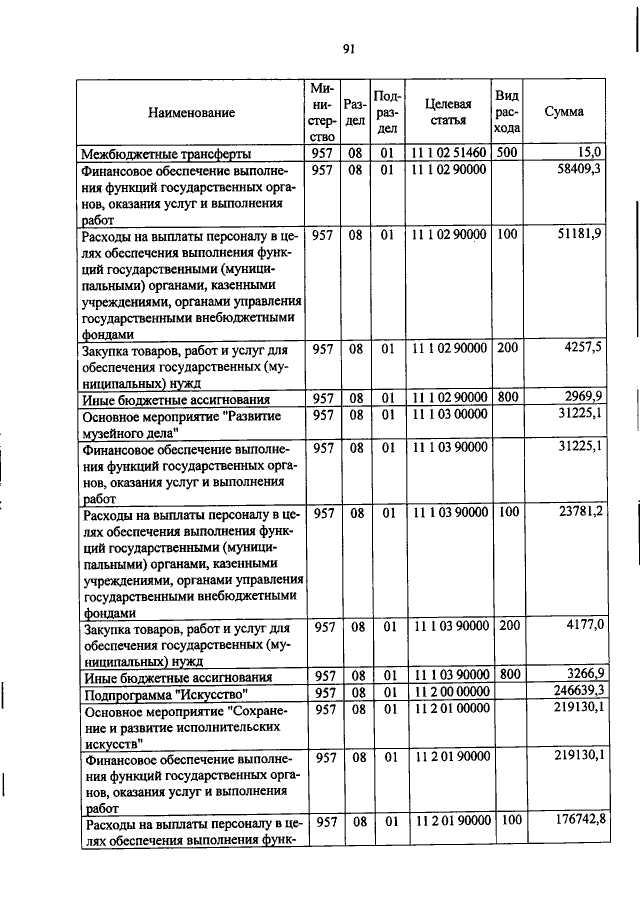 91

| Наименование | Министерство | Раздел | Подраздел | Целевая статья | Вид расхода | Сумма |
|---|---|---|---|---|---|---|
| Межбюджетные трансферты | 957 | 08 | 01 | 11 1 02 51460 | 500 | 15,0 |
| Финансовое обеспечение выполнения функций государственных органов, оказания услуг и выполнения работ | 957 | 08 | 01 | 11 1 02 90000 | | 58409,3 |
| Расходы на выплаты персоналу в целях обеспечения выполнения функций государственными (муниципальными) органами, казенными учреждениями, органами управления государственными внебюджетными фондами | 957 | 08 | 01 | 11 1 02 90000 | 100 | 51181,9 |
| Закупка товаров, работ и услуг для обеспечения государственных (муниципальных) нужд | 957 | 08 | 01 | 11 1 02 90000 | 200 | 4257,5 |
| Иные бюджетные ассигнования | 957 | 08 | 01 | 11 1 02 90000 | 800 | 2969,9 |
| Основное мероприятие "Развитие музейного дела" | 957 | 08 | 01 | 11 1 03 00000 | | 31225,1 |
| Финансовое обеспечение выполнения функций государственных органов, оказания услуг и выполнения работ | 957 | 08 | 01 | 11 1 03 90000 | | 31225,1 |
| Расходы на выплаты персоналу в целях обеспечения выполнения функций государственными (муниципальными) органами, казенными учреждениями, органами управления государственными внебюджетными фондами | 957 | 08 | 01 | 11 1 03 90000 | 100 | 23781,2 |
| Закупка товаров, работ и услуг для обеспечения государственных (муниципальных) нужд | 957 | 08 | 01 | 11 1 03 90000 | 200 | 4177,0 |
| Иные бюджетные ассигнования | 957 | 08 | 01 | 11 1 03 90000 | 800 | 3266,9 |
| Подпрограмма "Искусство" | 957 | 08 | 01 | 11 2 00 00000 | | 246639,3 |
| Основное мероприятие "Сохранение и развитие исполнительских искусств" | 957 | 08 | 01 | 11 2 01 00000 | | 219130,1 |
| Финансовое обеспечение выполнения функций государственных органов, оказания услуг и выполнения работ | 957 | 08 | 01 | 11 2 01 90000 | | 219130,1 |
| Расходы на выплаты персоналу в целях обеспечения выполнения функ- | 957 | 08 | 01 | 11 2 01 90000 | 100 | 176742,8 |